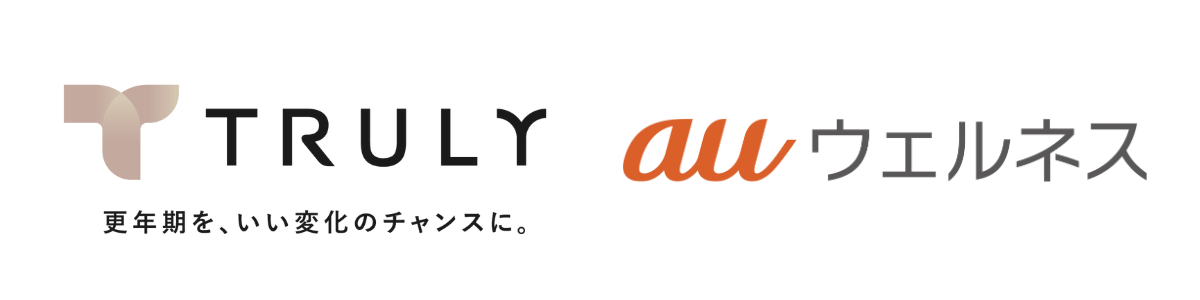 TRULY

更年期を、いい変化のチャンスに。

au ウェルネス